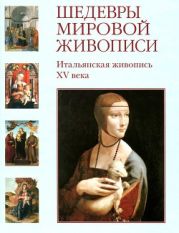 ШЕДЕВРЫ МИРОВОЙ ЖИВОПИСИ

Итальянская живопись XV века